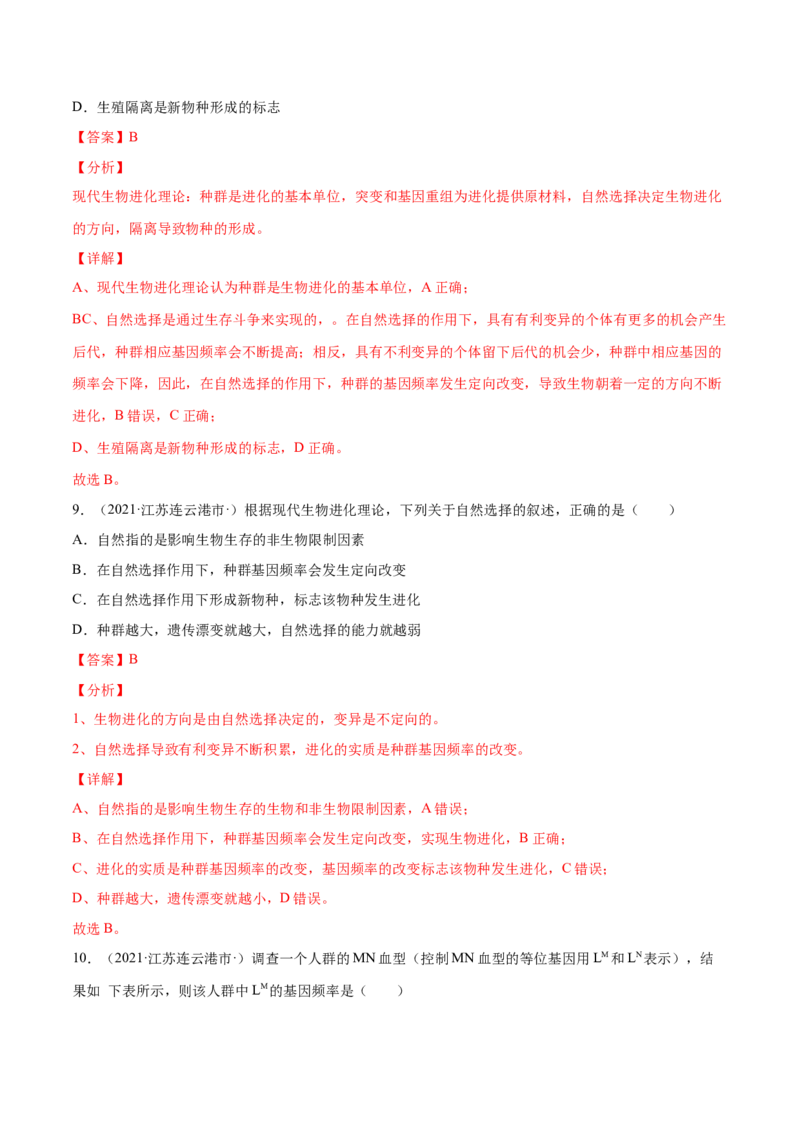 D．生殖隔离是新物种形成的标志

【答案】B

【分析】

现代生物进化理论：种群是进化的基本单位，突变和基因重组为进化提供原材料，自然选择决定生物进化的方向，隔离导致物种的形成。

【详解】

A、现代生物进化理论认为种群是生物进化的基本单位，A 正确；

BC、自然选择是通过生存斗争来实现的，。在自然选择的作用下，具有有利变异的个体有更多的机会产生后代，种群相应基因频率会不断提高；相反，具有不利变异的个体留下后代的机会少，种群中相应基因的频率会下降，因此，在自然选择的作用下，种群的基因频率发生定向改变，导致生物朝着一定的方向不断进化，B 错误，C 正确；

D、生殖隔离是新物种形成的标志，D 正确。

故选 B。

9．（2021·江苏连云港市·）根据现代生物进化理论，下列关于自然选择的叙述，正确的是（　　）

A．自然指的是影响生物生存的非生物限制因素

B．在自然选择作用下，种群基因频率会发生定向改变

C．在自然选择作用下形成新物种，标志该物种发生进化

D．种群越大，遗传漂变就越大，自然选择的能力就越弱

【答案】B

【分析】

1、生物进化的方向是由自然选择决定的，变异是不定向的。

2、自然选择导致有利变异不断积累，进化的实质是种群基因频率的改变。

【详解】

A、自然指的是影响生物生存的生物和非生物限制因素，A 错误；

B、在自然选择作用下，种群基因频率会发生定向改变，实现生物进化，B 正确；

C、进化的实质是种群基因频率的改变，基因频率的改变标志该物种发生进化，C 错误；

D、种群越大，遗传漂变就越小，D 错误。

故选 B。

10．（2021·江苏连云港市·）调查一个人群的 MN 血型（控制 MN 血型的等位基因用 $L^M$ 和 $L^N$ 表示），结果如 下表所示，则该人群中 $L^M$ 的基因频率是（　　）